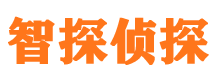 智探侦探